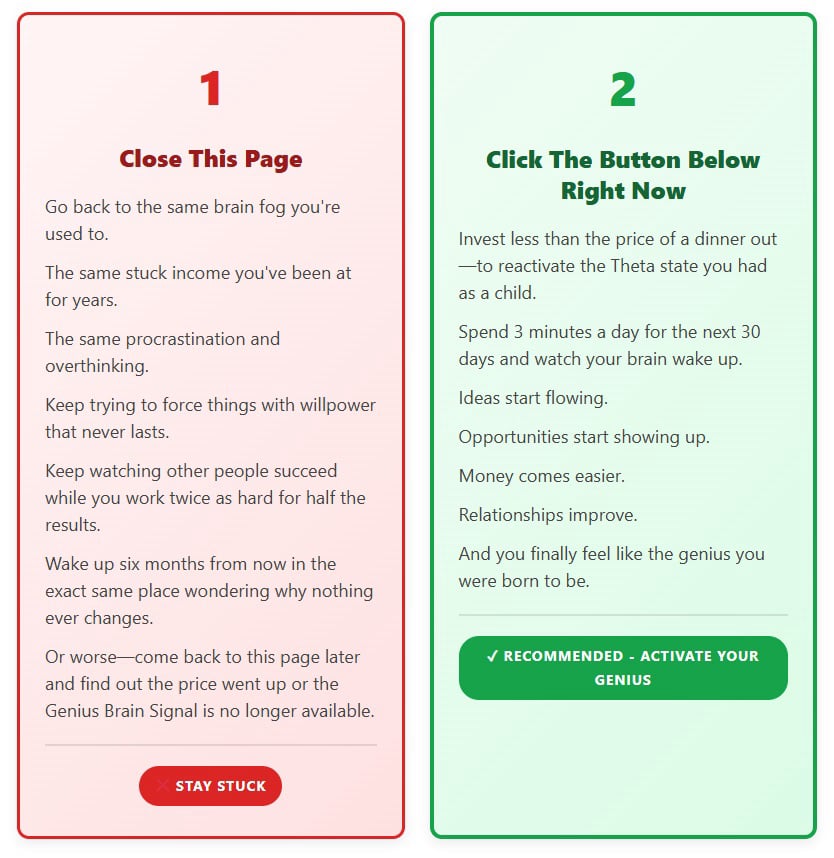 1

Close This Page

Go back to the same brain fog you're used to.

The same stuck income you've been at for years.

The same procrastination and overthinking.

Keep trying to force things with willpower that never lasts.

Keep watching other people succeed while you work twice as hard for half the results.

Wake up six months from now in the exact same place wondering why nothing ever changes.

Or worse—come back to this page later and find out the price went up or the Genius Brain Signal is no longer available.

✕ STAY STUCK

2

Click The Button Below Right Now

Invest less than the price of a dinner out—to reactivate the Theta state you had as a child.

Spend 3 minutes a day for the next 30 days and watch your brain wake up.

Ideas start flowing.

Opportunities start showing up.

Money comes easier.

Relationships improve.

And you finally feel like the genius you were born to be.

✓ RECOMMENDED - ACTIVATE YOUR GENIUS